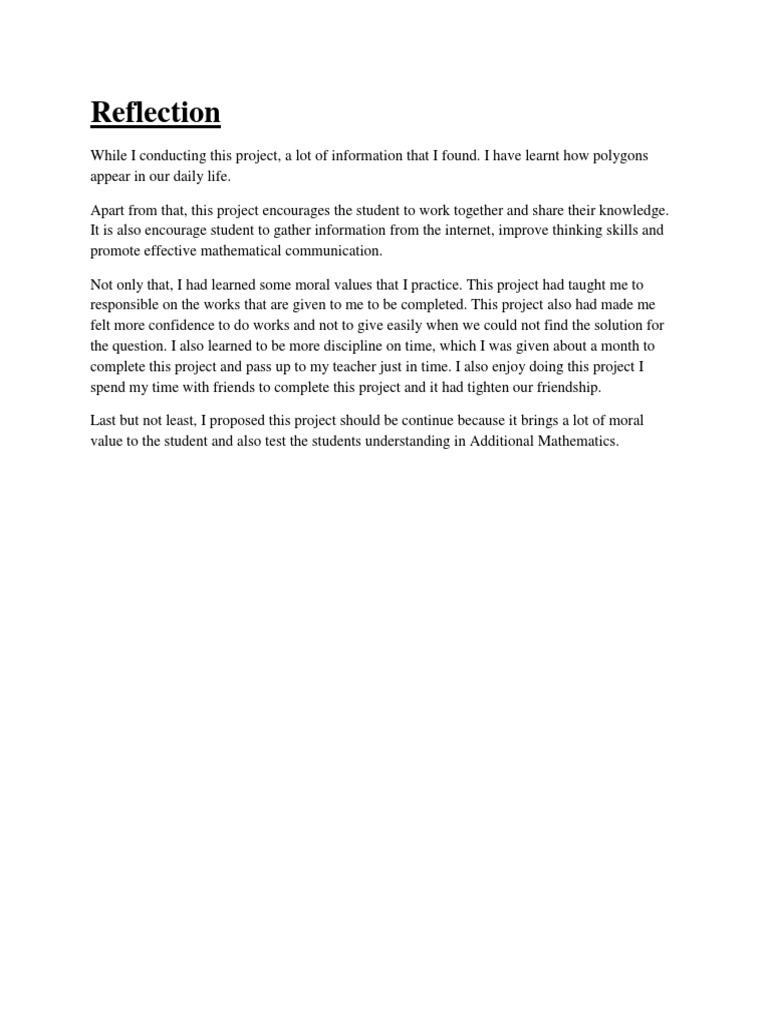 Reflection

While I conducting this project, a lot of information that I found. I have learnt how polygons appear in our daily life.

Apart from that, this project encourages the student to work together and share their knowledge. It is also encourage student to gather information from the internet, improve thinking skills and promote effective mathematical communication.

Not only that, I had learned some moral values that I practice. This project had taught me to responsible on the works that are given to me to be completed. This project also had made me felt more confidence to do works and not to give easily when we could not find the solution for the question. I also learned to be more discipline on time, which I was given about a month to complete this project and pass up to my teacher just in time. I also enjoy doing this project I spend my time with friends to complete this project and it had tighten our friendship.

Last but not least, I proposed this project should be continue because it brings a lot of moral value to the student and also test the students understanding in Additional Mathematics.